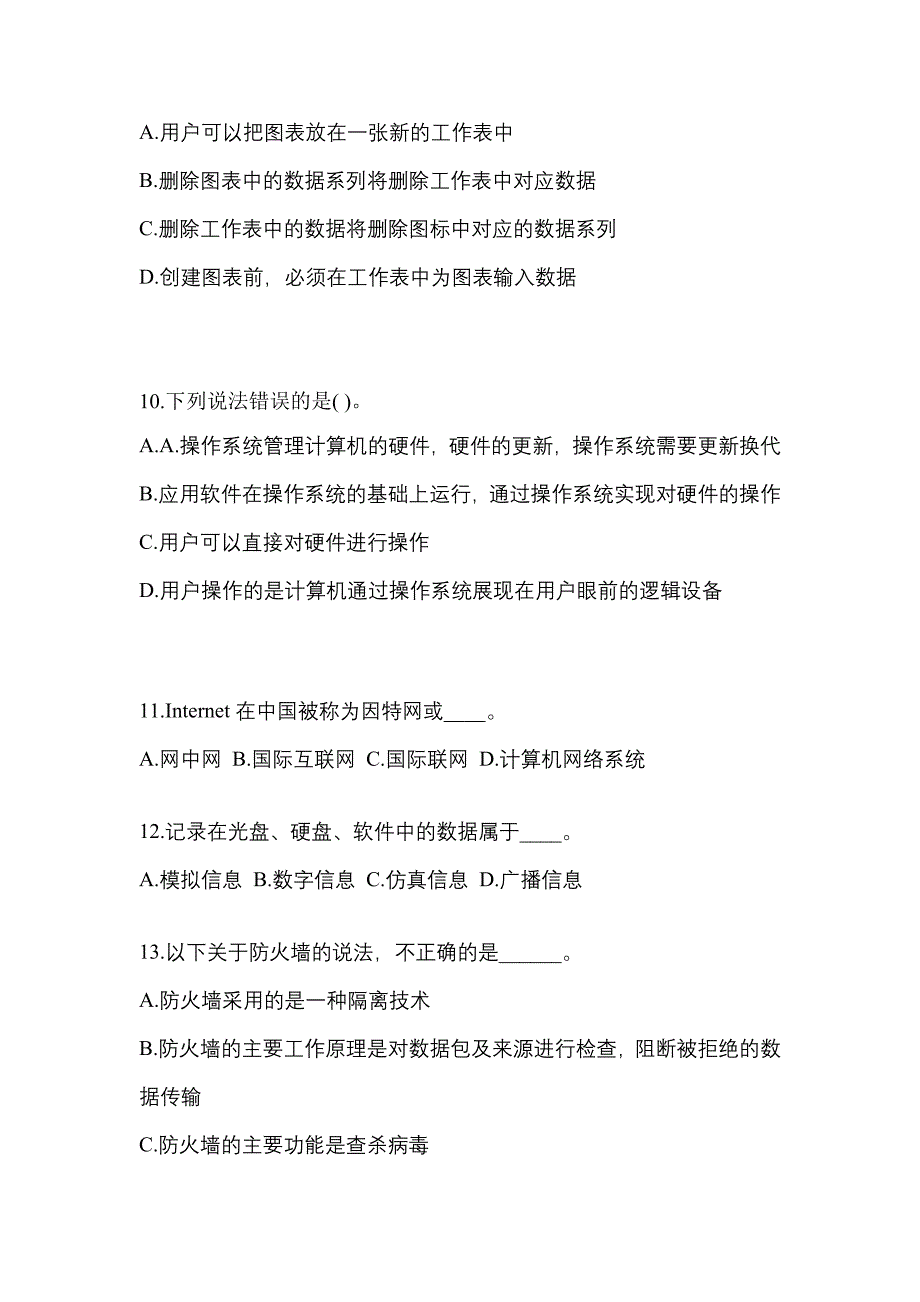 A.用户可以把图表放在一张新的工作表中

B.删除图表中的数据系列将删除工作表中对应数据

C.删除工作表中的数据将删除图标中对应的数据系列

D.创建图表前，必须在工作表中为图表输入数据

10.下列说法错误的是( )。

A.A.操作系统管理计算机的硬件，硬件的更新，操作系统需要更新换代

B.应用软件在操作系统的基础上运行，通过操作系统实现对硬件的操作

C.用户可以直接对硬件进行操作

D.用户操作的是计算机通过操作系统展现在用户眼前的逻辑设备

11.Internet 在中国被称为因特网或____。

A.网中网 B.国际互联网 C.国际联网 D.计算机网络系统

12.记录在光盘、硬盘、软件中的数据属于____。

A.模拟信息 B.数字信息 C.仿真信息 D.广播信息

13.以下关于防火墙的说法，不正确的是______。

A.防火墙采用的是一种隔离技术

B.防火墙的主要工作原理是对数据包及来源进行检查，阻断被拒绝的数据传输

C.防火墙的主要功能是查杀病毒